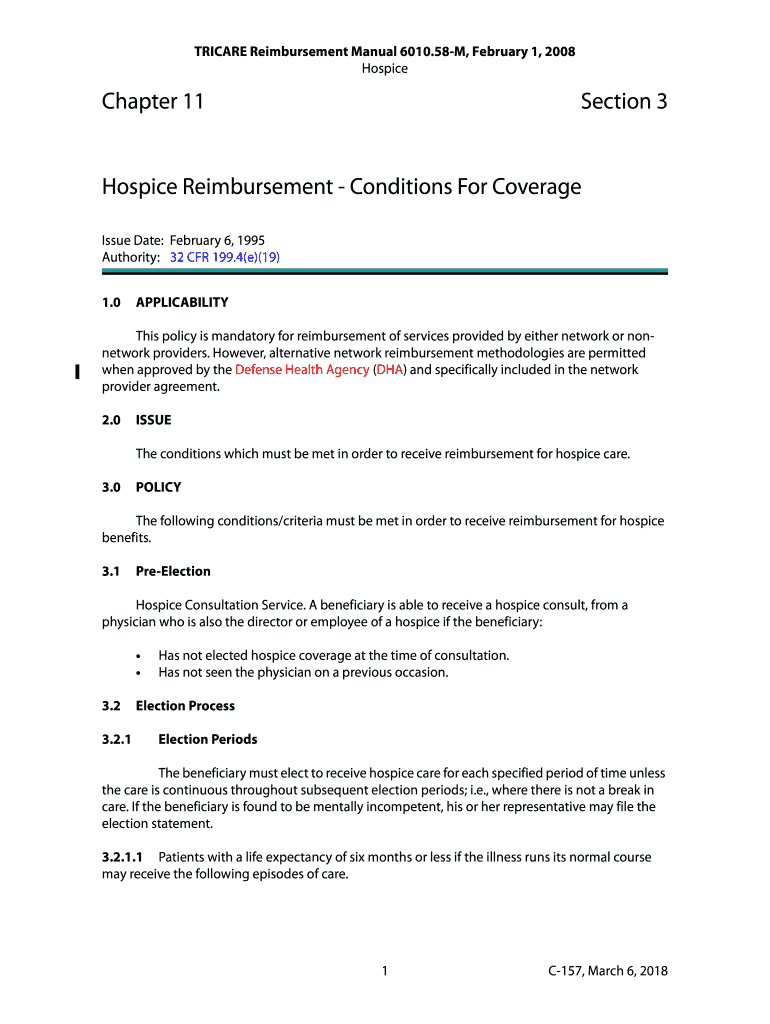 TRICARE Reimbursement Manual 6010.58-M, February 1, 2008
Hospice

Chapter 11

Section 3

Hospice Reimbursement - Conditions For Coverage

Issue Date: February 6, 1995
Authority: 32 CFR 199.4(e)(19)

1.0 APPLICABILITY

This policy is mandatory for reimbursement of services provided by either network or non-network providers. However, alternative network reimbursement methodologies are permitted when approved by the Defense Health Agency (DHA) and specifically included in the network provider agreement.

2.0 ISSUE

The conditions which must be met in order to receive reimbursement for hospice care.

3.0 POLICY

The following conditions/criteria must be met in order to receive reimbursement for hospice benefits.

3.1 Pre-Election

Hospice Consultation Service. A beneficiary is able to receive a hospice consult, from a physician who is also the director or employee of a hospice if the beneficiary:

• Has not elected hospice coverage at the time of consultation.
• Has not seen the physician on a previous occasion.

3.2 Election Process

3.2.1 Election Periods

The beneficiary must elect to receive hospice care for each specified period of time unless the care is continuous throughout subsequent election periods; i.e., where there is not a break in care. If the beneficiary is found to be mentally incompetent, his or her representative may file the election statement.

3.2.1.1 Patients with a life expectancy of six months or less if the illness runs its normal course may receive the following episodes of care.

1

C-157, March 6, 2018